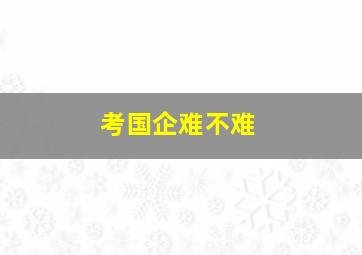 考国企难不难